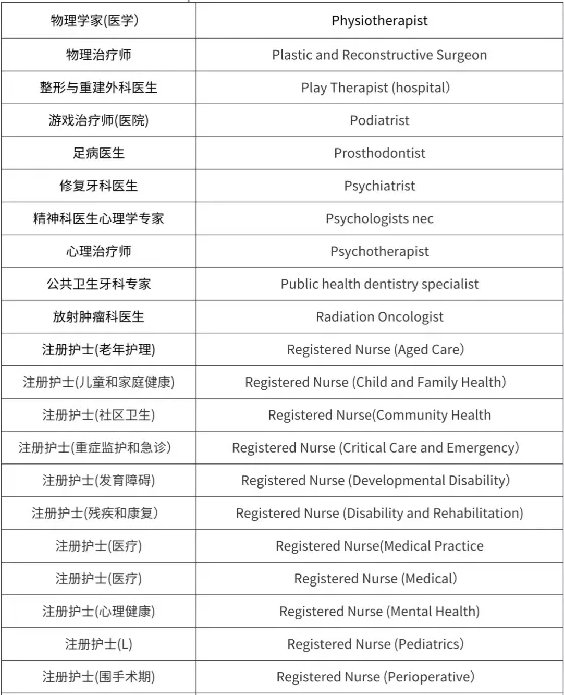 | 物理学家(医学) | Physiotherapist |
|---|---|
| 物理治疗师 | Plastic and Reconstructive Surgeon |
| 整形与重建外科医生 | Play Therapist (hospital) |
| 游戏治疗师(医院) | Podiatrist |
| 足病医生 | Prosthodontist |
| 修复牙科医生 | Psychiatrist |
| 精神科医生心理学专家 | Psychologists nec |
| 心理治疗师 | Psychotherapist |
| 公共卫生牙科专家 | Public health dentistry specialist |
| 放射肿瘤科医生 | Radiation Oncologist |
| 注册护士(老年护理) | Registered Nurse (Aged Care) |
| 注册护士(儿童和家庭健康) | Registered Nurse (Child and Family Health) |
| 注册护士(社区卫生) | Registered Nurse(Community Health |
| 注册护士(重症监护和急诊) | Registered Nurse (Critical Care and Emergency) |
| 注册护士(发育障碍) | Registered Nurse (Developmental Disability) |
| 注册护士(残疾和康复) | Registered Nurse (Disability and Rehabilitation) |
| 注册护士(医疗) | Registered Nurse(Medical Practice |
| 注册护士(医疗) | Registered Nurse (Medical) |
| 注册护士(心理健康) | Registered Nurse (Mental Health) |
| 注册护士(L) | Registered Nurse (Pediatrics) |
| 注册护士(围手术期) | Registered Nurse (Perioperative) |